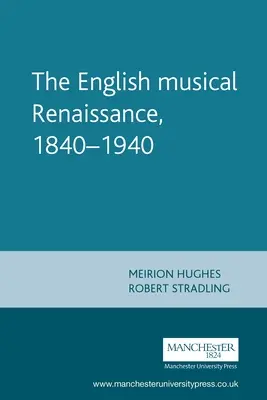 The English musical Renaissance, 1840–1940

MEIRION HUGHES
ROBERT STRADLING

MANCHESTER
1824
Manchester University Press

www.manchesteruniversitypress.co.uk